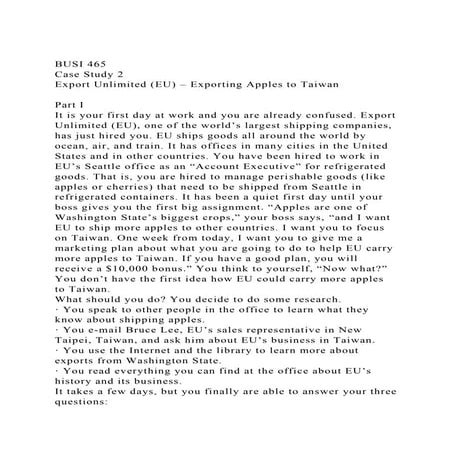 BUSI 465
Case Study 2
Export Unlimited (EU) – Exporting Apples to Taiwan

Part I
It is your first day at work and you are already confused. Export Unlimited (EU), one of the world's largest shipping companies, has just hired you. EU ships goods all around the world by ocean, air, and train. It has offices in many cities in the United States and in other countries. You have been hired to work in EU's Seattle office as an "Account Executive" for refrigerated goods. That is, you are hired to manage perishable goods (like apples or cherries) that need to be shipped from Seattle in refrigerated containers. It has been a quiet first day until your boss gives you the first big assignment. "Apples are one of Washington State's biggest crops," your boss says, "and I want EU to ship more apples to other countries. I want you to focus on Taiwan. One week from today, I want you to give me a marketing plan about what you are going to do to help EU carry more apples to Taiwan. If you have a good plan, you will receive a $10,000 bonus." You think to yourself, "Now what?" You don't have the first idea how EU could carry more apples to Taiwan.
What should you do? You decide to do some research.
· You speak to other people in the office to learn what they know about shipping apples.
· You e-mail Bruce Lee, EU's sales representative in New Taipei, Taiwan, and ask him about EU's business in Taiwan.
· You use the Internet and the library to learn more about exports from Washington State.
· You read everything you can find at the office about EU's history and its business.
It takes a few days, but you finally are able to answer your three questions: